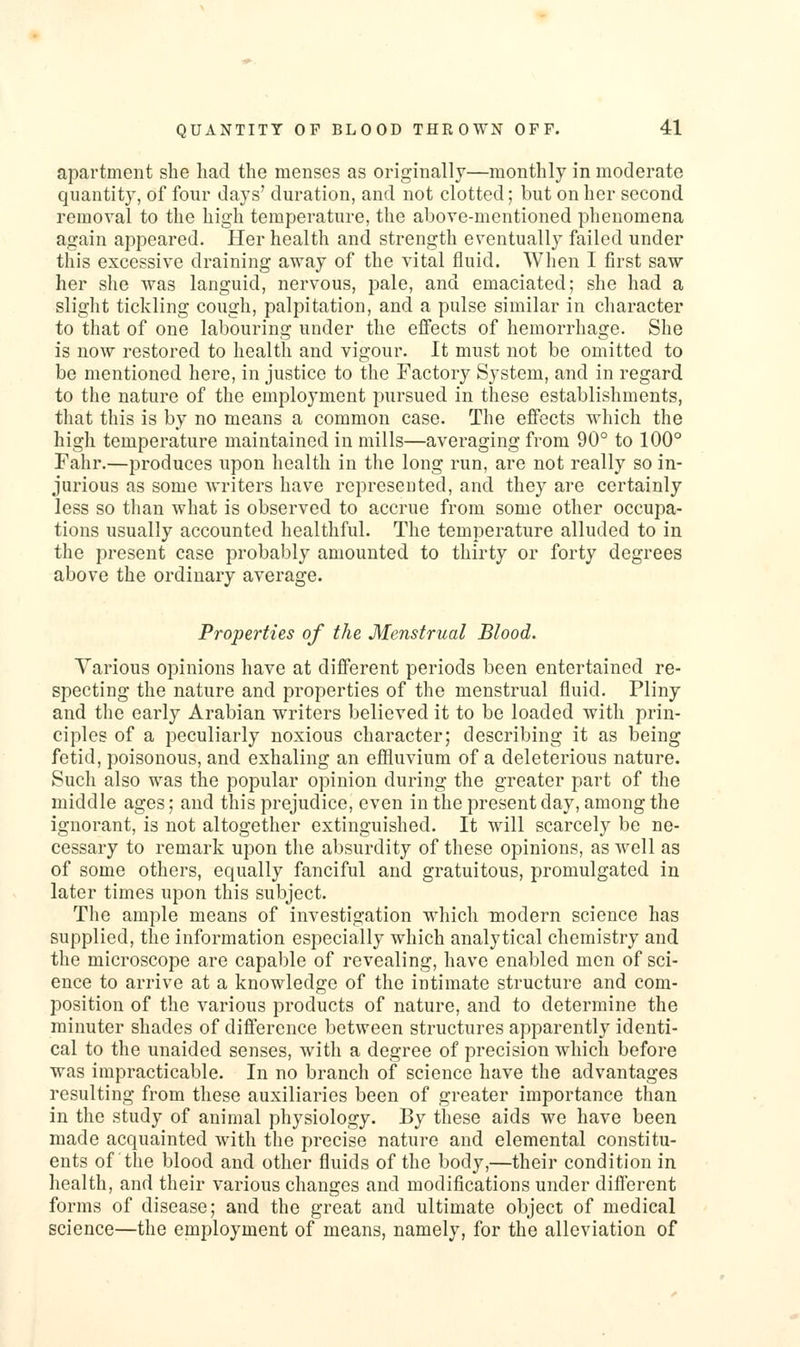 QUANTITY OF BLOOD THROWN OFF. 41

apartment she had the menses as originally—monthly in moderate quantity, of four days' duration, and not clotted; but on her second removal to the high temperature, the above-mentioned phenomena again appeared. Her health and strength eventually failed under this excessive draining away of the vital fluid. When I first saw her she was languid, nervous, pale, and emaciated; she had a slight tickling cough, palpitation, and a pulse similar in character to that of one labouring under the effects of hemorrhage. She is now restored to health and vigour. It must not be omitted to be mentioned here, in justice to the Factory System, and in regard to the nature of the employment pursued in these establishments, that this is by no means a common case. The effects which the high temperature maintained in mills—averaging from 90° to 100° Fahr.—produces upon health in the long run, are not really so injurious as some writers have represented, and they are certainly less so than what is observed to accrue from some other occupations usually accounted healthful. The temperature alluded to in the present case probably amounted to thirty or forty degrees above the ordinary average.

Properties of the Menstrual Blood.

Various opinions have at different periods been entertained respecting the nature and properties of the menstrual fluid. Pliny and the early Arabian writers believed it to be loaded with principles of a peculiarly noxious character; describing it as being fetid, poisonous, and exhaling an effluvium of a deleterious nature. Such also was the popular opinion during the greater part of the middle ages; and this prejudice, even in the present day, among the ignorant, is not altogether extinguished. It will scarcely be necessary to remark upon the absurdity of these opinions, as well as of some others, equally fanciful and gratuitous, promulgated in later times upon this subject.
The ample means of investigation which modern science has supplied, the information especially which analytical chemistry and the microscope are capable of revealing, have enabled men of science to arrive at a knowledge of the intimate structure and composition of the various products of nature, and to determine the minuter shades of difference between structures apparently identical to the unaided senses, with a degree of precision which before was impracticable. In no branch of science have the advantages resulting from these auxiliaries been of greater importance than in the study of animal physiology. By these aids we have been made acquainted with the precise nature and elemental constituents of the blood and other fluids of the body,—their condition in health, and their various changes and modifications under different forms of disease; and the great and ultimate object of medical science—the employment of means, namely, for the alleviation of